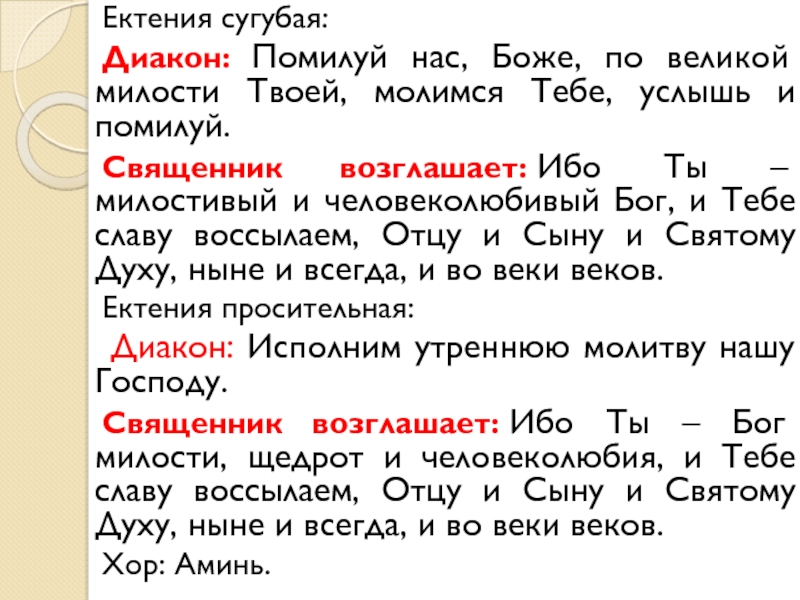 Ектения сугубая:

Диакон: Помилуй нас, Боже, по великой милости Твоей, молимся Тебе, услышь и помилуй.

Священник возглашает: Ибо Ты – милостивый и человеколюбивый Бог, и Тебе славу воссылаем, Отцу и Сыну и Святому Духу, ныне и всегда, и во веки веков.

Ектения просительная:

Диакон: Исполним утреннюю молитву нашу Господу.

Священник возглашает: Ибо Ты – Бог милости, щедрот и человеколюбия, и Тебе славу воссылаем, Отцу и Сыну и Святому Духу, ныне и всегда, и во веки веков.

Хор: Аминь.